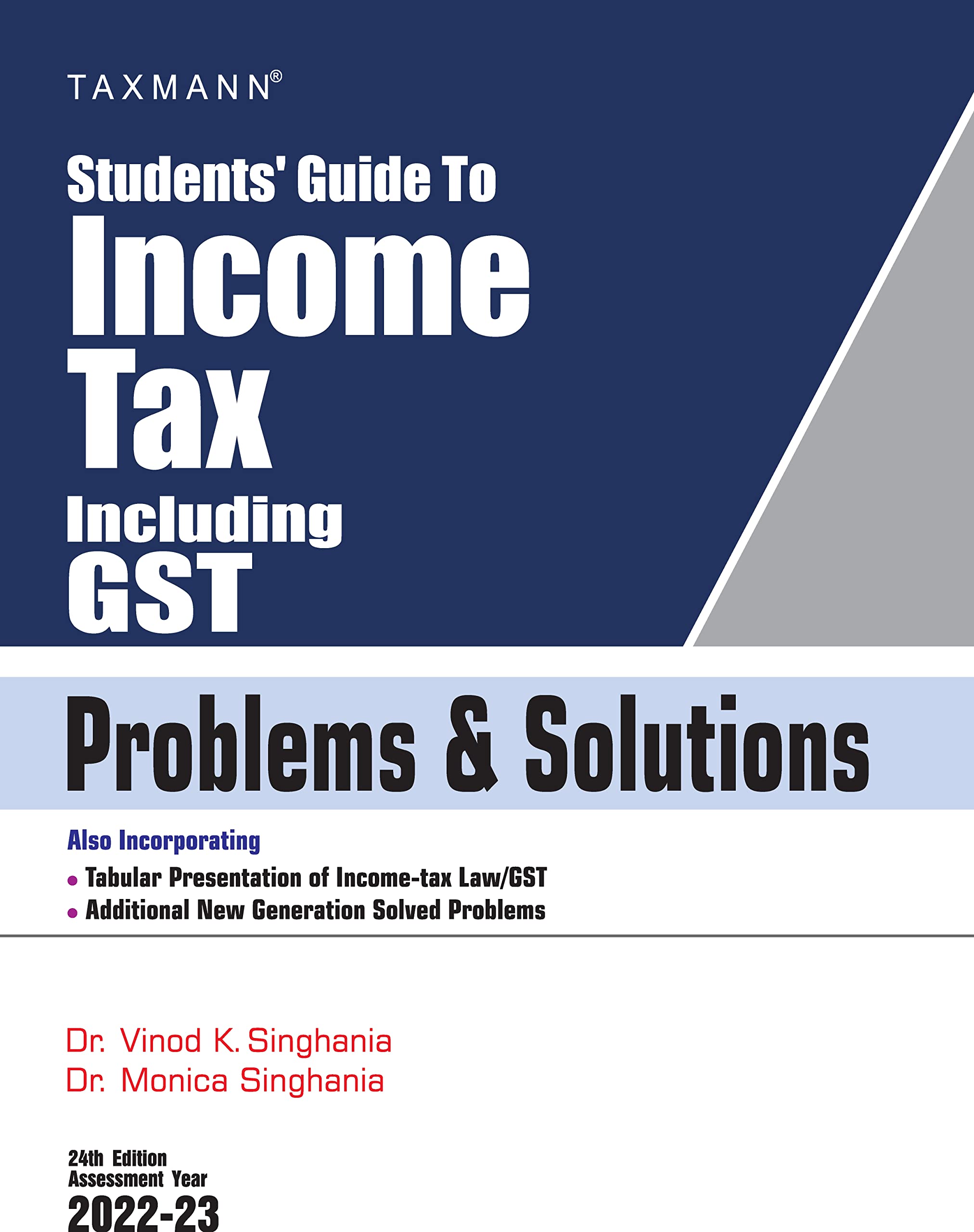 TAXMANN®

Students' Guide To
Income Tax
Including
GST

Problems & Solutions

Also Incorporating
• Tabular Presentation of Income-tax Law/GST
• Additional New Generation Solved Problems

Dr. Vinod K. Singhania
Dr. Monica Singhania

24th Edition
Assessment Year
2022-23